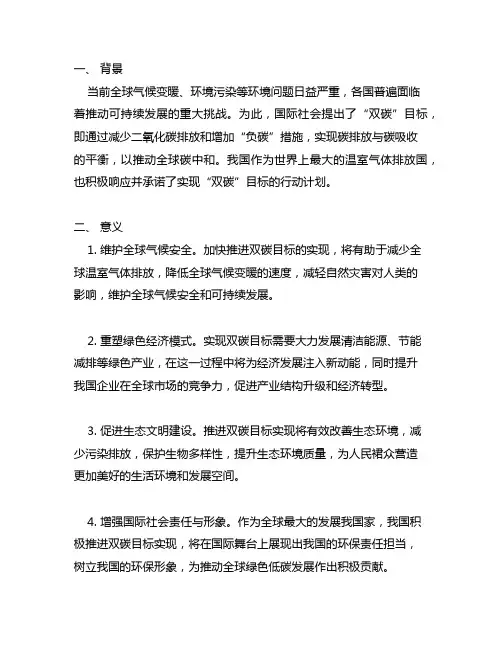 一、 背景

当前全球气候变暖、环境污染等环境问题日益严重，各国普遍面临着推动可持续发展的重大挑战。为此，国际社会提出了“双碳”目标，即通过减少二氧化碳排放和增加“负碳”措施，实现碳排放与碳吸收的平衡，以推动全球碳中和。我国作为世界上最大的温室气体排放国，也积极响应并承诺了实现“双碳”目标的行动计划。

二、 意义

1. 维护全球气候安全。加快推进双碳目标的实现，将有助于减少全球温室气体排放，降低全球气候变暖的速度，减轻自然灾害对人类的影响，维护全球气候安全和可持续发展。

2. 重塑绿色经济模式。实现双碳目标需要大力发展清洁能源、节能减排等绿色产业，在这一过程中将为经济发展注入新动能，同时提升我国企业在全球市场的竞争力，促进产业结构升级和经济转型。

3. 促进生态文明建设。推进双碳目标实现将有效改善生态环境，减少污染排放，保护生物多样性，提升生态环境质量，为人民群众营造更加美好的生活环境和发展空间。

4. 增强国际社会责任与形象。作为全球最大的发展我国家，我国积极推进双碳目标实现，将在国际舞台上展现出我国的环保责任担当，树立我国的环保形象，为推动全球绿色低碳发展作出积极贡献。